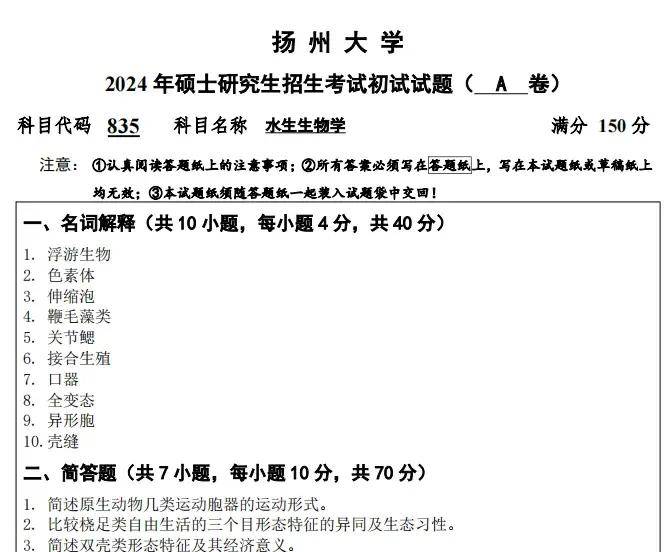 扬 州 大 学

2024 年硕士研究生招生考试初试试题（ A 卷）

科目代码 835　科目名称 水生生物学　满分 150 分

注意：①认真阅读答题纸上的注意事项；②所有答案必须写在答题纸上，写在本试题纸或草稿纸上均无效；③本试题纸须随答题纸一起装入试题袋中交回！

一、名词解释（共 10 小题，每小题 4 分，共 40 分）

1. 浮游生物
2. 色素体
3. 伸缩泡
4. 鞭毛藻类
5. 关节鳃
6. 接合生殖
7. 口器
8. 全变态
9. 异形胞
10. 壳缝

二、简答题（共 7 小题，每小题 10 分，共 70 分）

1. 简述原生动物几类运动胞器的运动形式。
2. 比较桡足类自由生活的三个目形态特征的异同及生态习性。
3. 简述双壳类形态特征及其经济意义。